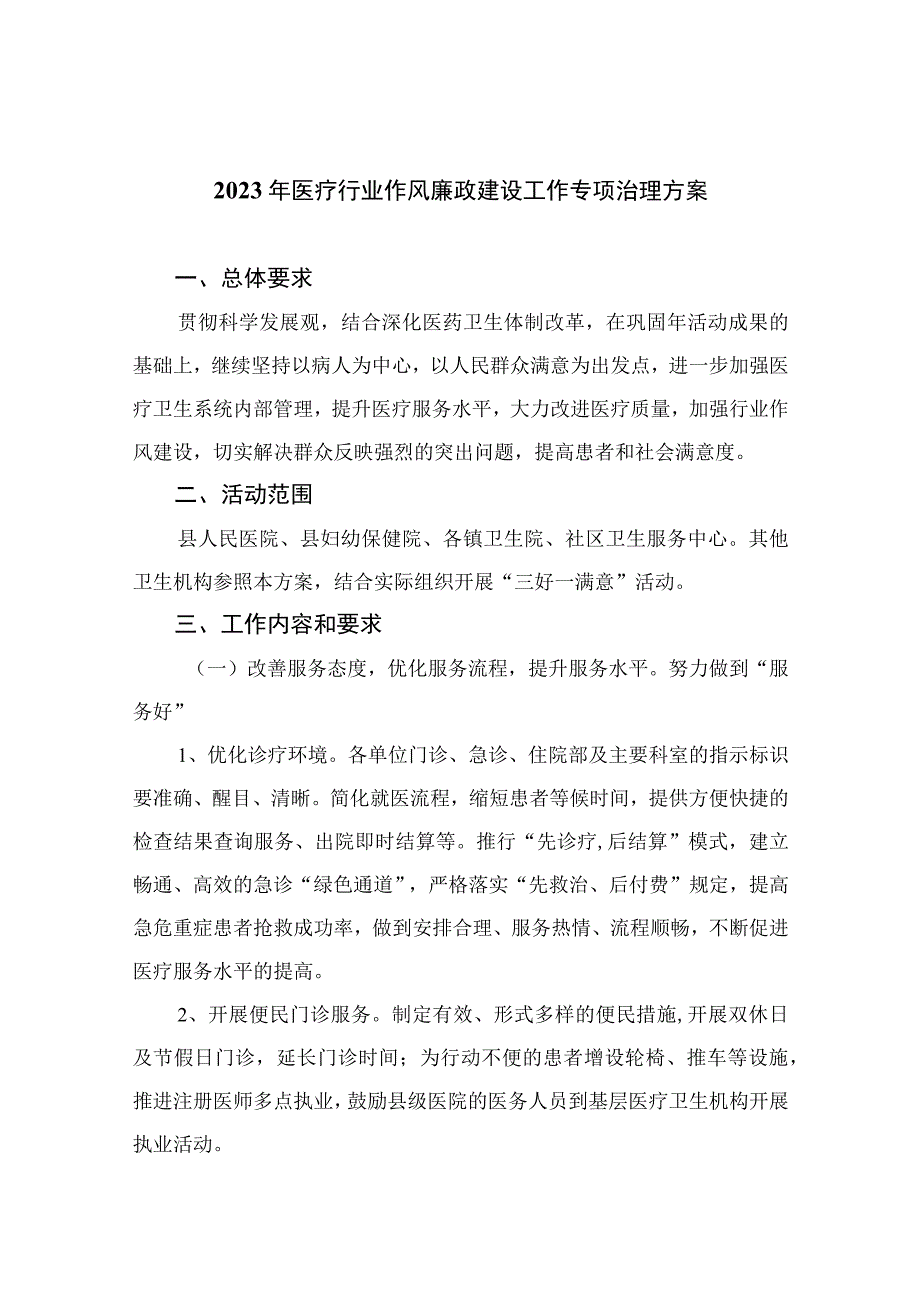 2023年医疗行业作风廉政建设工作专项治理方案

一、总体要求

贯彻科学发展观，结合深化医药卫生体制改革，在巩固年活动成果的基础上，继续坚持以病人为中心，以人民群众满意为出发点，进一步加强医疗卫生系统内部管理，提升医疗服务水平，大力改进医疗质量，加强行业作风建设，切实解决群众反映强烈的突出问题，提高患者和社会满意度。

二、活动范围

县人民医院、县妇幼保健院、各镇卫生院、社区卫生服务中心。其他卫生机构参照本方案，结合实际组织开展“三好一满意”活动。

三、工作内容和要求

（一）改善服务态度，优化服务流程，提升服务水平。努力做到“服务好”

1、优化诊疗环境。各单位门诊、急诊、住院部及主要科室的指示标识要准确、醒目、清晰。简化就医流程，缩短患者等候时间，提供方便快捷的检查结果查询服务、出院即时结算等。推行“先诊疗,后结算”模式，建立畅通、高效的急诊“绿色通道”，严格落实“先救治、后付费”规定，提高急危重症患者抢救成功率，做到安排合理、服务热情、流程顺畅，不断促进医疗服务水平的提高。

2、开展便民门诊服务。制定有效、形式多样的便民措施,开展双休日及节假日门诊，延长门诊时间；为行动不便的患者增设轮椅、推车等设施，推进注册医师多点执业，鼓励县级医院的医务人员到基层医疗卫生机构开展执业活动。